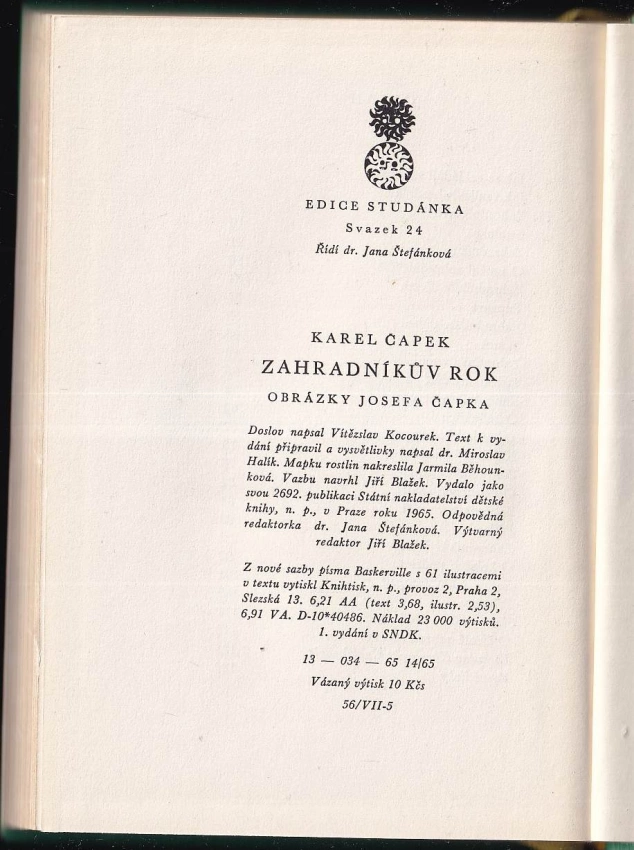 EDICE STUDÁNKA
Svazek 24
Řídí dr. Jana Štefánková

KAREL ČAPEK
ZAHRADNÍKŮV ROK
OBRÁZKY JOSEFA ČAPKA

Doslov napsal Vítězslav Kocourek. Text k vydání připravil a vysvětlivky napsal dr. Miroslav Halík. Mapku rostlin nakreslila Jarmila Běhounková. Vazbu navrhl Jiří Blažek. Vydalo jako svou 2692. publikaci Státní nakladatelství dětské knihy, n. p., v Praze roku 1965. Odpovědná redaktorka dr. Jana Štefánková. Výtvarný redaktor Jiří Blažek.

Z nové sazby písma Baskerville s 61 ilustracemi v textu vytiskl Knihtisk, n. p., provoz 2, Praha 2, Slezská 13. 6,21 AA (text 3,68, ilustr. 2,53), 6,91 VA. D-10*40486. Náklad 23 000 výtisků. 1. vydání v SNDK.

13 — 034 — 65 14/65
Vázaný výtisk 10 Kčs
56/VII-5